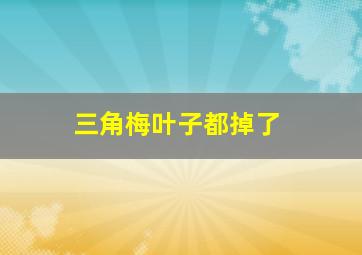 三角梅叶子都掉了